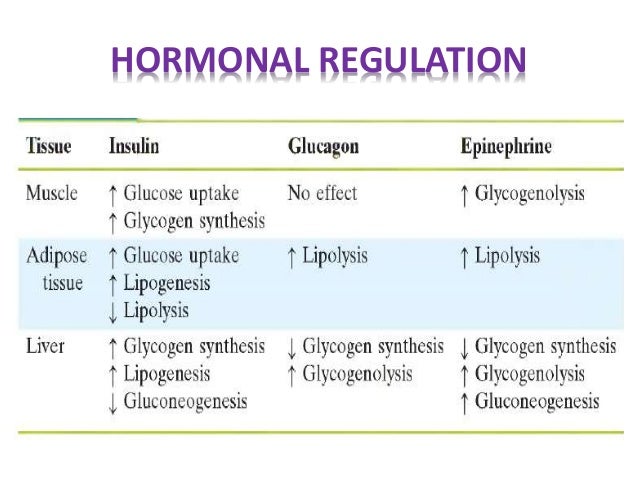 HORMONAL REGULATION

| Tissue | Insulin | Glucagon | Epinephrine |
|---|---|---|---|
| Muscle | ↑ Glucose uptake ↑ Glycogen synthesis | No effect | ↑ Glycogenolysis |
| Adipose tissue | ↑ Glucose uptake ↑ Lipogenesis ↓ Lipolysis | ↑ Lipolysis | ↑ Lipolysis |
| Liver | ↑ Glycogen synthesis ↑ Lipogenesis ↓ Gluconeogenesis | ↓ Glycogen synthesis ↑ Glycogenolysis | ↓ Glycogen synthesis ↑ Glycogenolysis ↑ Gluconeogenesis |